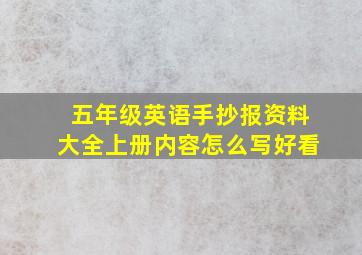 五年级英语手抄报资料大全上册内容怎么写好看